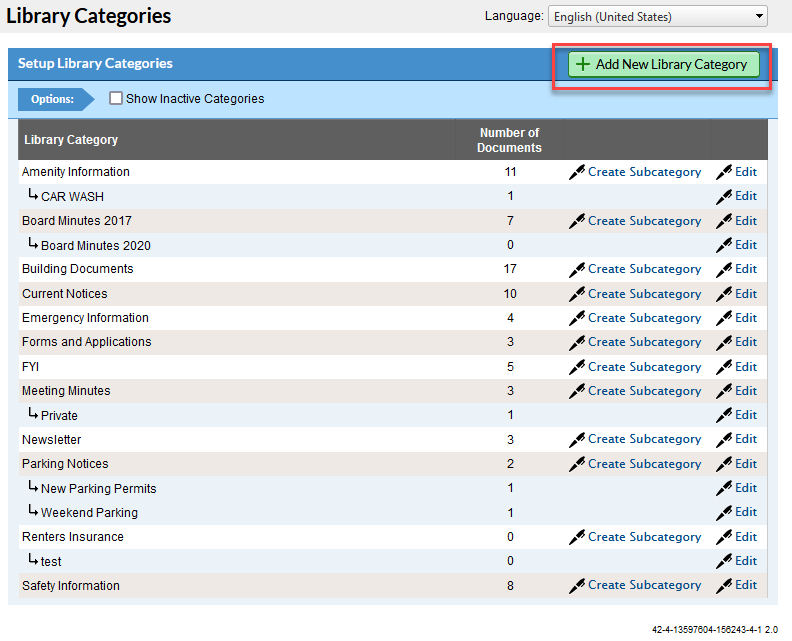 Library Categories

Language: English (United States)

Setup Library Categories

+ Add New Library Category

Options: Show Inactive Categories

| Library Category | Number of Documents | | |
|---|---|---|---|
| Amenity Information | 11 | Create Subcategory | Edit |
| ↳ CAR WASH | 1 | | Edit |
| Board Minutes 2017 | 7 | Create Subcategory | Edit |
| ↳ Board Minutes 2020 | 0 | | Edit |
| Building Documents | 17 | Create Subcategory | Edit |
| Current Notices | 10 | Create Subcategory | Edit |
| Emergency Information | 4 | Create Subcategory | Edit |
| Forms and Applications | 3 | Create Subcategory | Edit |
| FYI | 5 | Create Subcategory | Edit |
| Meeting Minutes | 3 | Create Subcategory | Edit |
| ↳ Private | 1 | | Edit |
| Newsletter | 3 | Create Subcategory | Edit |
| Parking Notices | 2 | Create Subcategory | Edit |
| ↳ New Parking Permits | 1 | | Edit |
| ↳ Weekend Parking | 1 | | Edit |
| Renters Insurance | 0 | Create Subcategory | Edit |
| ↳ test | 0 | | Edit |
| Safety Information | 8 | Create Subcategory | Edit |

42-4-13597604-156243-4-1 2.0